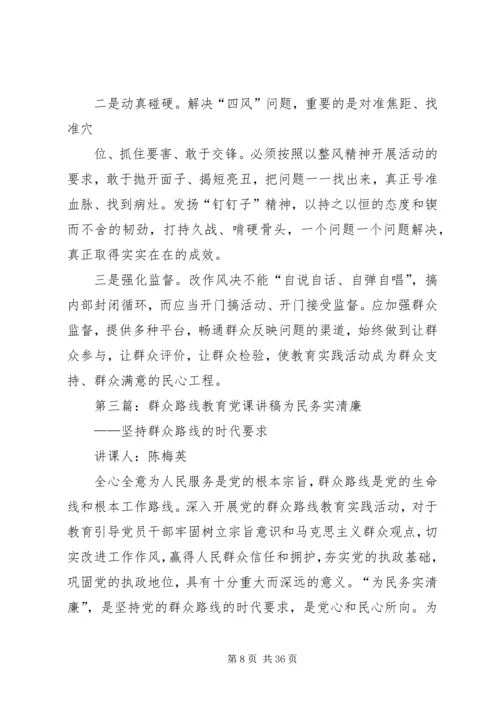 二是动真碰硬。解决“四风”问题，重要的是对准焦距、找准穴

位、抓住要害、敢于交锋。必须按照以整风精神开展活动的要求，敢于抛开面子、揭短亮丑，把问题一一找出来，真正号准血脉、找到病灶。发扬“钉钉子”精神，以持之以恒的态度和锲而不舍的韧劲，打持久战、啃硬骨头，一个问题一个问题解决，真正取得实实在在的成效。

三是强化监督。改作风决不能“自说自话、自弹自唱”，搞内部封闭循环，而应当开门搞活动、开门接受监督。应加强群众监督，提供多种平台，畅通群众反映问题的渠道，始终做到让群众参与，让群众评价，让群众检验，使教育实践活动成为群众支持、群众满意的民心工程。

第三篇：群众路线教育党课讲稿为民务实清廉

——坚持群众路线的时代要求

讲课人：陈梅英

全心全意为人民服务是党的根本宗旨，群众路线是党的生命线和根本工作路线。深入开展党的群众路线教育实践活动，对于教育引导党员干部牢固树立宗旨意识和马克思主义群众观点，切实改进工作作风，赢得人民群众信任和拥护，夯实党的执政基础，巩固党的执政地位，具有十分重大而深远的意义。“为民务实清廉”，是坚持党的群众路线的时代要求，是党心和民心所向。为

第 8 页 共 36 页